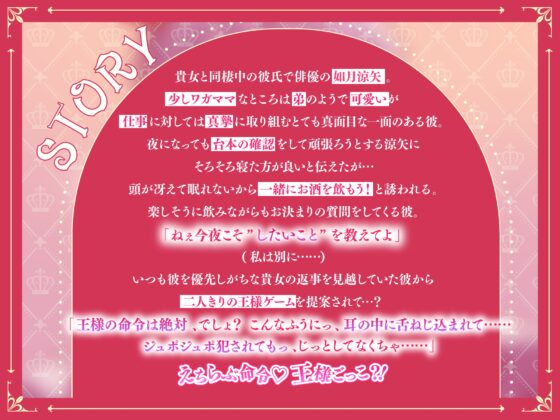 STORY

貴女と同棲中の彼氏で俳優の如月涼矢。
少しワガママなところは弟のようで可愛いが
仕事に対しては真摯に取り組むとても真面目な一面のある彼。
夜になっても台本の確認をして頑張ろうとする涼矢に
そろそろ寝た方が良いと伝えたが…
頭が冴えて眠れないから一緒にお酒を飲もう！と誘われる。
楽しそうに飲みながらもお決まりの質問をしてくる彼。
「ねぇ今夜こそ”したいこと”を教えてよ」
（私は別に……）
いつも彼を優先しがちな貴女の返事を見越していた彼から
二人きりの王様ゲームを提案されて…？
「王様の命令は絶対、でしょ？ こんなふうにっ、耳の中に舌ねじ込まれて……
ジュポジュポ犯されてもっ、じっとしてなくちゃ……」
えちらぶ命令♡王様ごっこ?!